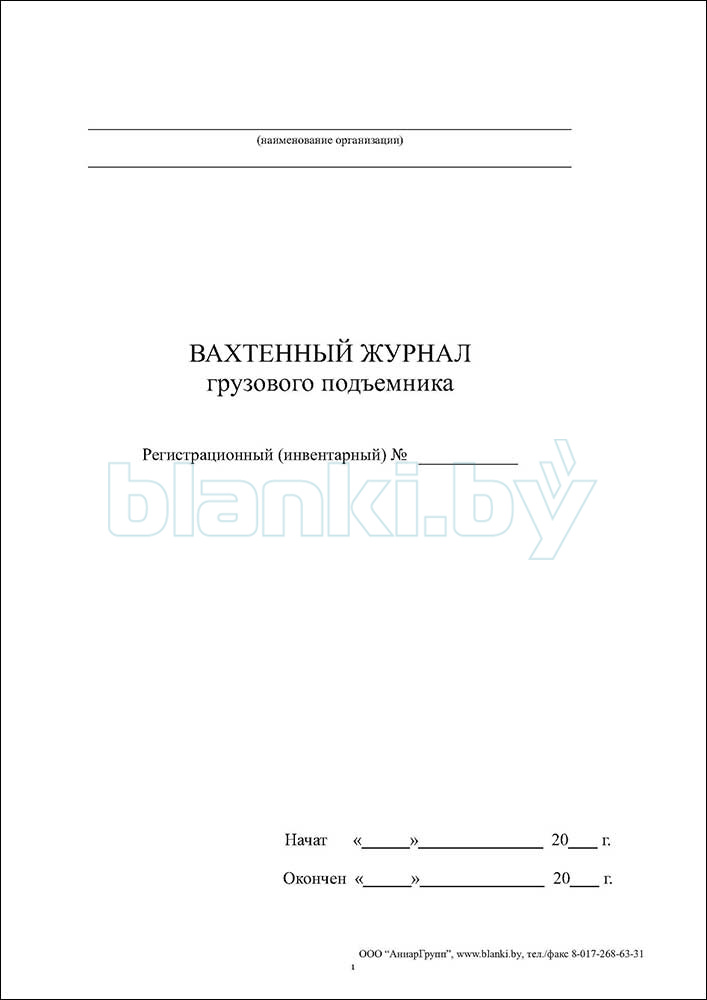 ____
(наименование организации)
____

ВАХТЕННЫЙ ЖУРНАЛ
грузового подъемника

Регистрационный (инвентарный) № ____

Начат «____»____ 20____ г.

Окончен «____»____ 20____ г.

ООО "АниарГрупп", www.blanki.by, тел./факс 8-017-268-63-31

1

blanki.by